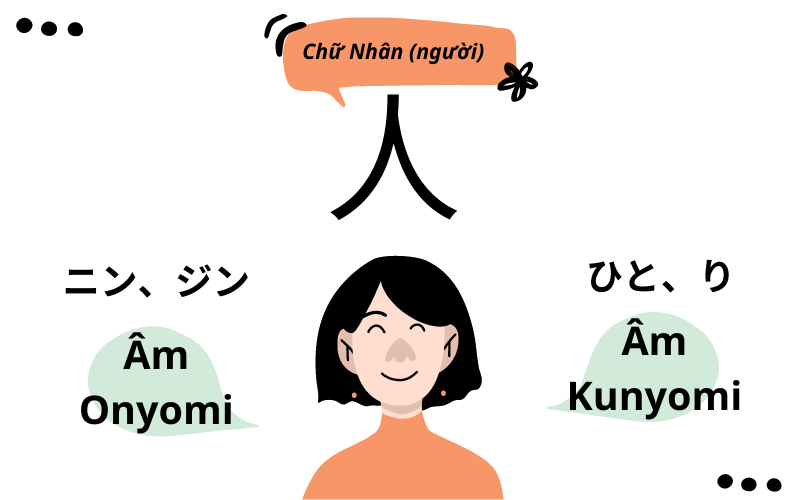 Chữ Nhân (người)

人

ニン、ジン

Âm Onyomi

ひと、り

Âm Kunyomi